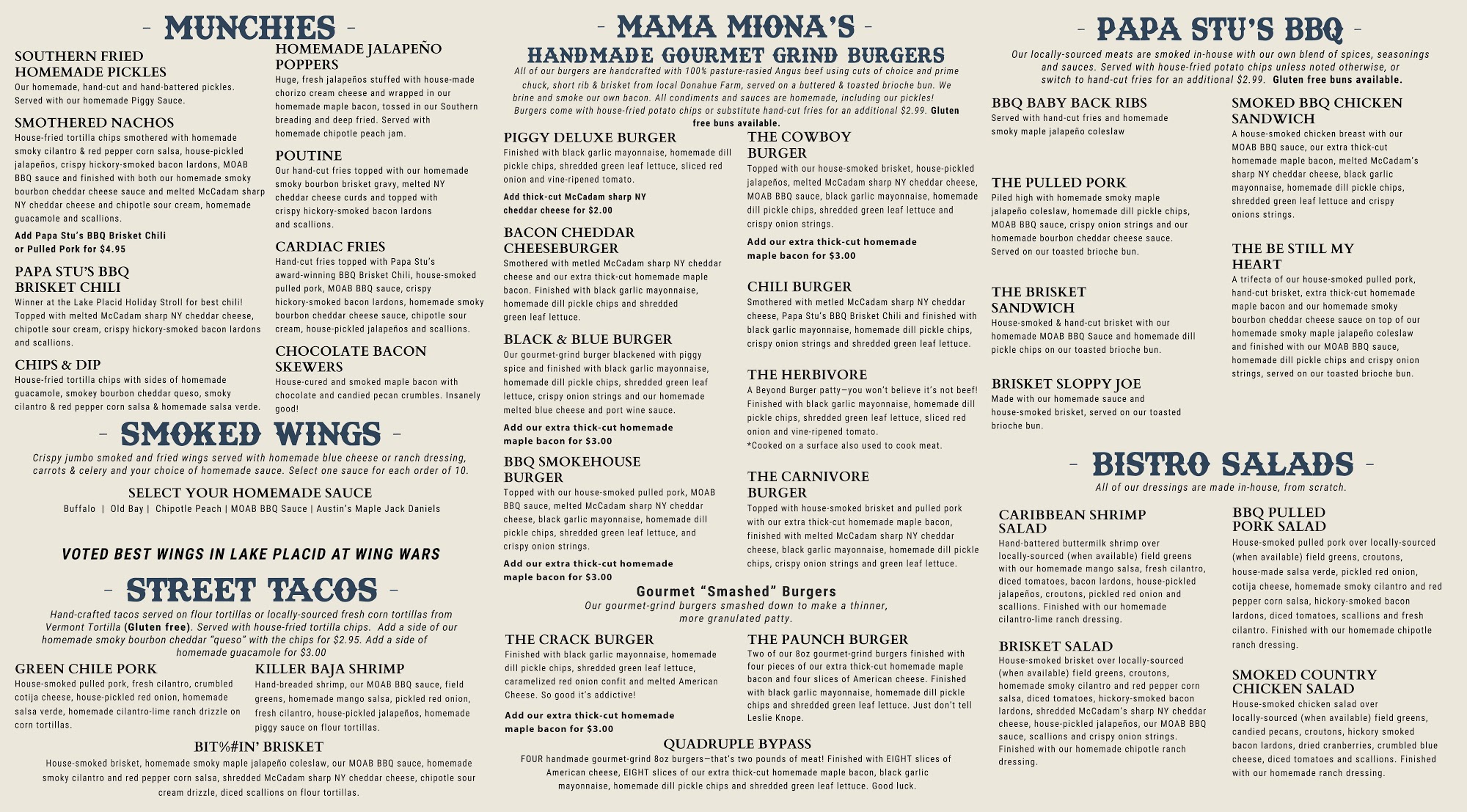 - MUNCHIES -

SOUTHERN FRIED HOMEMADE PICKLES
Our homemade, hand-cut and hand-battered pickles. Served with our homemade Piggy Sauce.

SMOTHERED NACHOS
House-fried tortilla chips smothered with homemade smoky cilantro & red pepper corn salsa, house-pickled jalapeños, crispy hickory-smoked bacon lardons, MOAB BBQ sauce and finished with both our homemade smoky bourbon cheddar cheese sauce and melted McCadam sharp NY cheddar cheese and chipotle sour cream, homemade guacamole and scallions.
Add Papa Stu's BBQ Brisket Chili or Pulled Pork for $4.95

PAPA STU'S BBQ BRISKET CHILI
Winner at the Lake Placid Holiday Stroll for best chili! Topped with melted McCadam sharp NY cheddar cheese, chipotle sour cream, crispy hickory-smoked bacon lardons and scallions.

CHIPS & DIP
House-fried tortilla chips with sides of homemade guacamole, smokey bourbon cheddar queso, smoky cilantro & red pepper corn salsa & homemade salsa verde.

HOMEMADE JALAPEÑO POPPERS
Huge, fresh jalapeños stuffed with house-made chorizo cream cheese and wrapped in our homemade maple bacon, tossed in our Southern breading and deep fried. Served with homemade chipotle peach jam.

POUTINE
Our hand-cut fries topped with our homemade smoky bourbon brisket gravy, melted NY cheddar cheese curds and topped with crispy hickory-smoked bacon lardons and scallions.

CARDIAC FRIES
Hand-cut fries topped with Papa Stu's award-winning BBQ Brisket Chili, house-smoked pulled pork, MOAB BBQ sauce, crispy hickory-smoked bacon lardons, homemade smoky bourbon cheddar cheese sauce, chipotle sour cream, house-pickled jalapeños and scallions.

CHOCOLATE BACON SKEWERS
House-cured and smoked maple bacon with chocolate and candied pecan crumbles. Insanely good!

- SMOKED WINGS -
Crispy jumbo smoked and fried wings served with homemade blue cheese or ranch dressing, carrots & celery and your choice of homemade sauce. Select one sauce for each order of 10.

SELECT YOUR HOMEMADE SAUCE
Buffalo | Old Bay | Chipotle Peach | MOAB BBQ Sauce | Austin's Maple Jack Daniels

VOTED BEST WINGS IN LAKE PLACID AT WING WARS

- STREET TACOS -
Hand-crafted tacos served on flour tortillas or locally-sourced fresh corn tortillas from Vermont Tortilla (Gluten free). Served with house-fried tortilla chips. Add a side of our homemade smoky bourbon cheddar "queso" with the chips for $2.95. Add a side of homemade guacamole for $3.00

GREEN CHILE PORK
House-smoked pulled pork, fresh cilantro, crumbled cotija cheese, house-pickled red onion, homemade salsa verde, homemade cilantro-lime ranch drizzle on corn tortillas.

KILLER BAJA SHRIMP
Hand-breaded shrimp, our MOAB BBQ sauce, field greens, homemade mango salsa, pickled red onion, fresh cilantro, house-pickled jalapeños, homemade piggy sauce on flour tortillas.

BIT%#IN' BRISKET
House-smoked brisket, homemade smoky maple jalapeño coleslaw, our MOAB BBQ sauce, homemade smoky cilantro and red pepper corn salsa, shredded McCadam sharp NY cheddar cheese, chipotle sour cream drizzle, diced scallions on flour tortillas.

- MAMA MIONA'S -
HANDMADE GOURMET GRIND BURGERS
All of our burgers are handcrafted with 100% pasture-rasied Angus beef using cuts of choice and prime chuck, short rib & brisket from local Donahue Farm, served on a buttered & toasted brioche bun. We brine and smoke our own bacon. All condiments and sauces are homemade, including our pickles! Burgers come with house-fried potato chips or substitute hand-cut fries for an additional $2.99. Gluten free buns available.

PIGGY DELUXE BURGER
Finished with black garlic mayonnaise, homemade dill pickle chips, shredded green leaf lettuce, sliced red onion and vine-ripened tomato.
Add thick-cut McCadam sharp NY cheddar cheese for $2.00

BACON CHEDDAR CHEESEBURGER
Smothered with metled McCadam sharp NY cheddar cheese and our extra thick-cut homemade maple bacon. Finished with black garlic mayonnaise, homemade dill pickle chips and shredded green leaf lettuce.

BLACK & BLUE BURGER
Our gourmet-grind burger blackened with piggy spice and finished with black garlic mayonnaise, homemade dill pickle chips, shredded green leaf lettuce, crispy onion strings and our homemade melted blue cheese and port wine sauce.
Add our extra thick-cut homemade maple bacon for $3.00

BBQ SMOKEHOUSE BURGER
Topped with our house-smoked pulled pork, MOAB BBQ sauce, melted McCadam sharp NY cheddar cheese, black garlic mayonnaise, homemade dill pickle chips, shredded green leaf lettuce, and crispy onion strings.
Add our extra thick-cut homemade maple bacon for $3.00

THE COWBOY BURGER
Topped with our house-smoked brisket, house-pickled jalapeños, melted McCadam sharp NY cheddar cheese, MOAB BBQ sauce, black garlic mayonnaise, homemade dill pickle chips, shredded green leaf lettuce and crispy onion strings.
Add our extra thick-cut homemade maple bacon for $3.00

CHILI BURGER
Smothered with metled McCadam sharp NY cheddar cheese, Papa Stu's BBQ Brisket Chili and finished with black garlic mayonnaise, homemade dill pickle chips, crispy onion strings and shredded green leaf lettuce.

THE HERBIVORE
A Beyond Burger patty—you won't believe it's not beef! Finished with black garlic mayonnaise, homemade dill pickle chips, shredded green leaf lettuce, sliced red onion and vine-ripened tomato.
*Cooked on a surface also used to cook meat.

THE CARNIVORE BURGER
Topped with house-smoked brisket and pulled pork with our extra thick-cut homemade maple bacon, finished with melted McCadam sharp NY cheddar cheese, black garlic mayonnaise, homemade dill pickle chips, crispy onion strings and green leaf lettuce.

Gourmet "Smashed" Burgers
Our gourmet-grind burgers smashed down to make a thinner, more granulated patty.

THE CRACK BURGER
Finished with black garlic mayonnaise, homemade dill pickle chips, shredded green leaf lettuce, caramelized red onion confit and melted American Cheese. So good it's addictive!
Add our extra thick-cut homemade maple bacon for $3.00

THE PAUNCH BURGER
Two of our 8oz gourmet-grind burgers finished with four pieces of our extra thick-cut homemade maple bacon and four slices of American cheese. Finished with black garlic mayonnaise, homemade dill pickle chips and shredded green leaf lettuce. Just don't tell Leslie Knope.

QUADRUPLE BYPASS
FOUR handmade gourmet-grind 8oz burgers—that's two pounds of meat! Finished with EIGHT slices of American cheese, EIGHT slices of our extra thick-cut homemade maple bacon, black garlic mayonnaise, homemade dill pickle chips and shredded green leaf lettuce. Good luck.

- PAPA STU'S BBQ -
Our locally-sourced meats are smoked in-house with our own blend of spices, seasonings and sauces. Served with house-fried potato chips unless noted otherwise, or switch to hand-cut fries for an additional $2.99. Gluten free buns available.

BBQ BABY BACK RIBS
Served with hand-cut fries and homemade smoky maple jalapeño coleslaw

THE PULLED PORK
Piled high with homemade smoky maple jalapeño coleslaw, homemade dill pickle chips, MOAB BBQ sauce, crispy onion strings and our homemade bourbon cheddar cheese sauce. Served on our toasted brioche bun.

THE BRISKET SANDWICH
House-smoked & hand-cut brisket with our homemade MOAB BBQ Sauce and homemade dill pickle chips on our toasted brioche bun.

BRISKET SLOPPY JOE
Made with our homemade sauce and house-smoked brisket, served on our toasted brioche bun.

SMOKED BBQ CHICKEN SANDWICH
A house-smoked chicken breast with our MOAB BBQ sauce, our extra thick-cut homemade maple bacon, melted McCadam's sharp NY cheddar cheese, black garlic mayonnaise, homemade dill pickle chips, shredded green leaf lettuce and crispy onions strings.

THE BE STILL MY HEART
A trifecta of our house-smoked pulled pork, hand-cut brisket, extra thick-cut homemade maple bacon and our homemade smoky bourbon cheddar cheese sauce on top of our homemade smoky maple jalapeño coleslaw and finished with our MOAB BBQ sauce, homemade dill pickle chips and crispy onion strings, served on our toasted brioche bun.

- BISTRO SALADS -
All of our dressings are made in-house, from scratch.

CARIBBEAN SHRIMP SALAD
Hand-battered buttermilk shrimp over locally-sourced (when available) field greens with our homemade mango salsa, fresh cilantro, diced tomatoes, bacon lardons, house-pickled jalapeños, croutons, pickled red onion and scallions. Finished with our homemade cilantro-lime ranch dressing.

BRISKET SALAD
House-smoked brisket over locally-sourced (when available) field greens, croutons, homemade smoky cilantro and red pepper corn salsa, diced tomatoes, hickory-smoked bacon lardons, shredded McCadam's sharp NY cheddar cheese, house-pickled jalapeños, our MOAB BBQ sauce, scallions and crispy onion strings. Finished with our homemade chipotle ranch dressing.

BBQ PULLED PORK SALAD
House-smoked pulled pork over locally-sourced (when available) field greens, croutons, house-made salsa verde, pickled red onion, cotija cheese, homemade smoky cilantro and red pepper corn salsa, hickory-smoked bacon lardons, diced tomatoes, scallions and fresh cilantro. Finished with our homemade chipotle ranch dressing.

SMOKED COUNTRY CHICKEN SALAD
House-smoked chicken salad over locally-sourced (when available) field greens, candied pecans, croutons, hickory smoked bacon lardons, dried cranberries, crumbled blue cheese, diced tomatoes and scallions. Finished with our homemade ranch dressing.